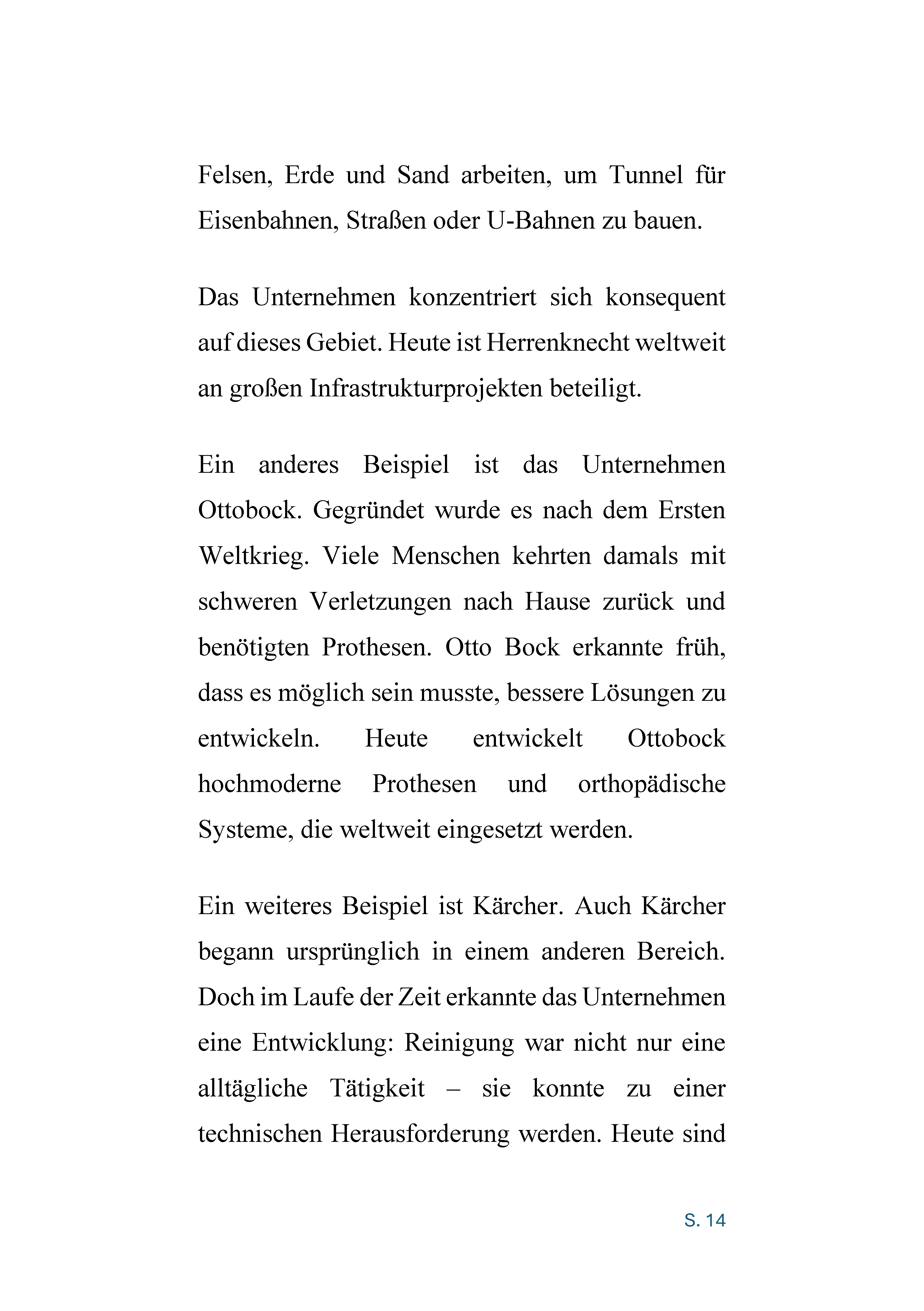 Felsen, Erde und Sand arbeiten, um Tunnel für Eisenbahnen, Straßen oder U-Bahnen zu bauen.

Das Unternehmen konzentriert sich konsequent auf dieses Gebiet. Heute ist Herrenknecht weltweit an großen Infrastrukturprojekten beteiligt.

Ein anderes Beispiel ist das Unternehmen Ottobock. Gegründet wurde es nach dem Ersten Weltkrieg. Viele Menschen kehrten damals mit schweren Verletzungen nach Hause zurück und benötigten Prothesen. Otto Bock erkannte früh, dass es möglich sein musste, bessere Lösungen zu entwickeln. Heute entwickelt Ottobock hochmoderne Prothesen und orthopädische Systeme, die weltweit eingesetzt werden.

Ein weiteres Beispiel ist Kärcher. Auch Kärcher begann ursprünglich in einem anderen Bereich. Doch im Laufe der Zeit erkannte das Unternehmen eine Entwicklung: Reinigung war nicht nur eine alltägliche Tätigkeit – sie konnte zu einer technischen Herausforderung werden. Heute sind

S. 14